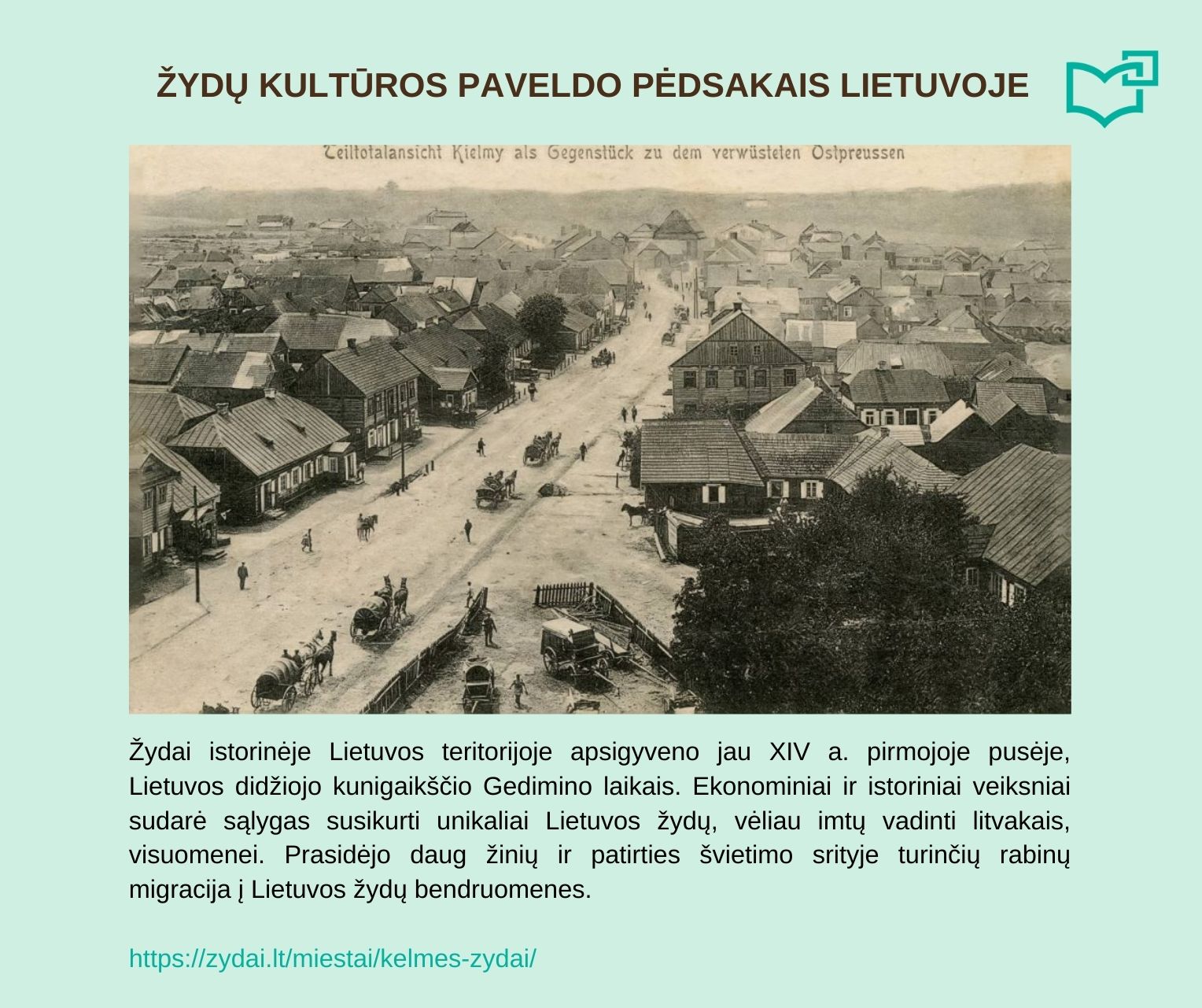 ŽYDŲ KULTŪROS PAVELDO PĖDSAKAIS LIETUVOJE

Teiltotalansicht Kielmy als Gegenstück zu dem verwüsteten Ostpreussen

Žydai istorinėje Lietuvos teritorijoje apsigyveno jau XIV a. pirmojoje pusėje, Lietuvos didžiojo kunigaikščio Gedimino laikais. Ekonominiai ir istoriniai veiksniai sudarė sąlygas susikurti unikaliai Lietuvos žydų, vėliau imtų vadinti litvakais, visuomenei. Prasidėjo daug žinių ir patirties švietimo srityje turinčių rabinų migracija į Lietuvos žydų bendruomenes.

https://zydai.lt/miestai/kelmes-zydai/